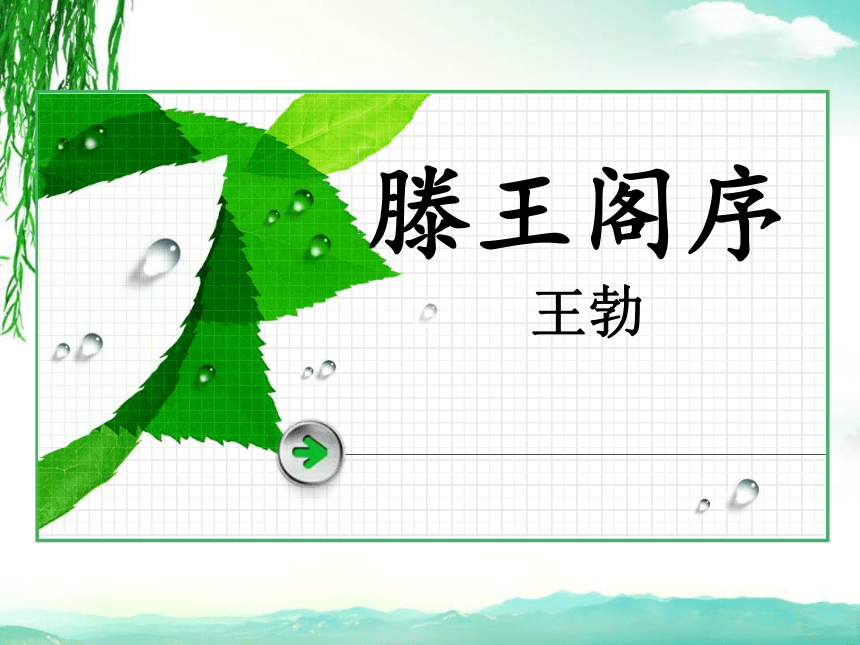 滕王阁序

王勃